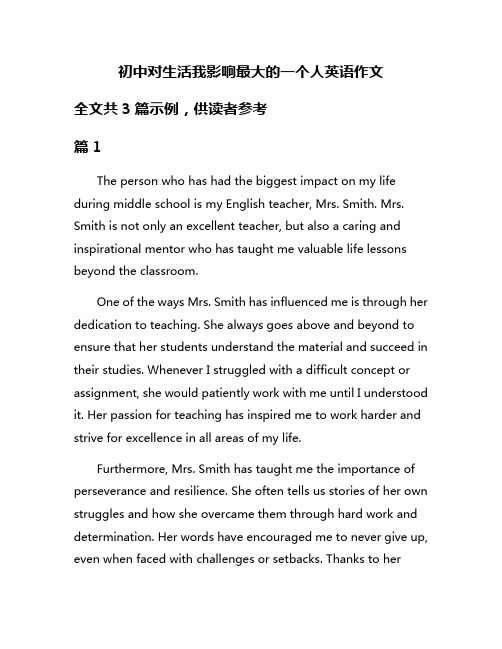 初中对生活我影响最大的一个人英语作文

全文共 3 篇示例，供读者参考

篇 1

The person who has had the biggest impact on my life during middle school is my English teacher, Mrs. Smith. Mrs. Smith is not only an excellent teacher, but also a caring and inspirational mentor who has taught me valuable life lessons beyond the classroom.

One of the ways Mrs. Smith has influenced me is through her dedication to teaching. She always goes above and beyond to ensure that her students understand the material and succeed in their studies. Whenever I struggled with a difficult concept or assignment, she would patiently work with me until I understood it. Her passion for teaching has inspired me to work harder and strive for excellence in all areas of my life.

Furthermore, Mrs. Smith has taught me the importance of perseverance and resilience. She often tells us stories of her own struggles and how she overcame them through hard work and determination. Her words have encouraged me to never give up, even when faced with challenges or setbacks. Thanks to her